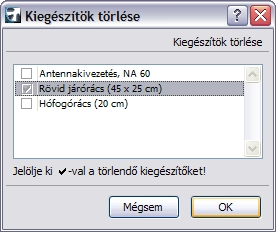 Kiegészítők törlése

?

Kiegészítők törlése

Antennakivezetés, NA 60
Rövid járórács (45 x 25 cm)
Hófogórács (20 cm)

Jelölje ki ✔-val a törlendő kiegészítőket!

Mégsem
OK